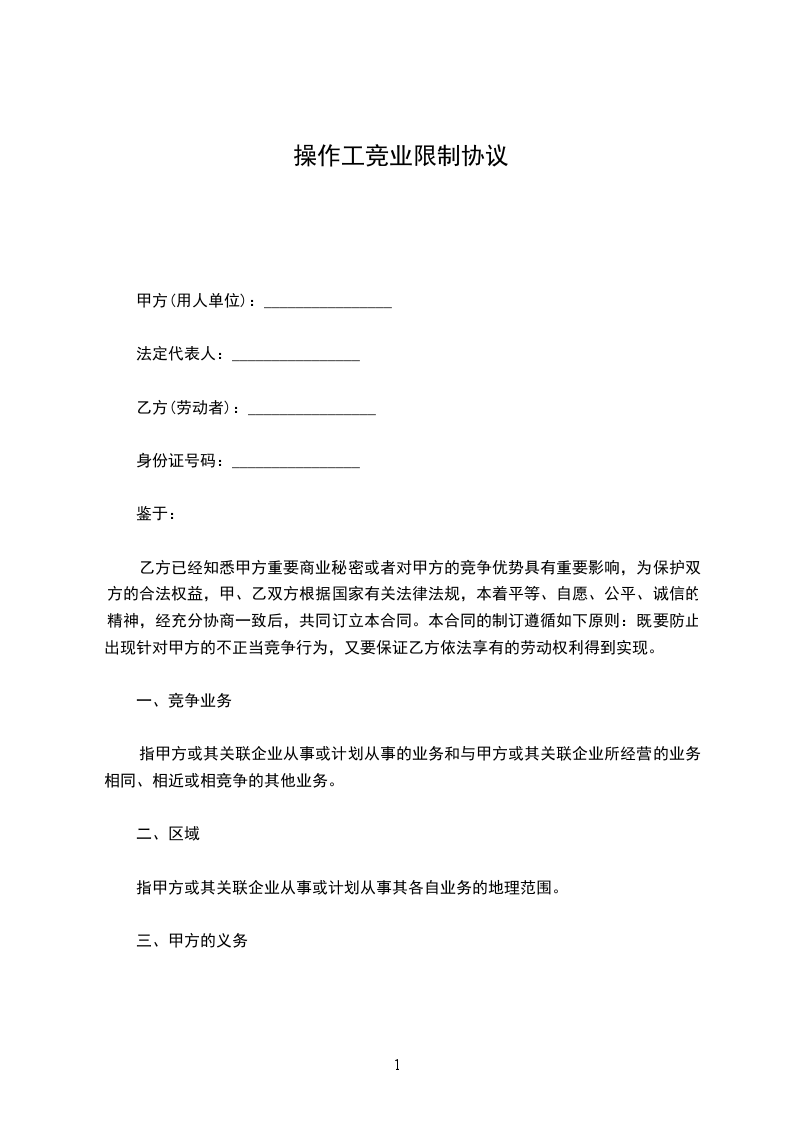 操作工竞业限制协议

甲方(用人单位)：________________

法定代表人：________________

乙方(劳动者)：________________

身份证号码：________________

鉴于：

乙方已经知悉甲方重要商业秘密或者对甲方的竞争优势具有重要影响，为保护双方的合法权益，甲、乙双方根据国家有关法律法规，本着平等、自愿、公平、诚信的精神，经充分协商一致后，共同订立本合同。本合同的制订遵循如下原则：既要防止出现针对甲方的不正当竞争行为，又要保证乙方依法享有的劳动权利得到实现。

一、竞争业务

指甲方或其关联企业从事或计划从事的业务和与甲方或其关联企业所经营的业务相同、相近或相竞争的其他业务。

二、区域

指甲方或其关联企业从事或计划从事其各自业务的地理范围。

三、甲方的义务

1